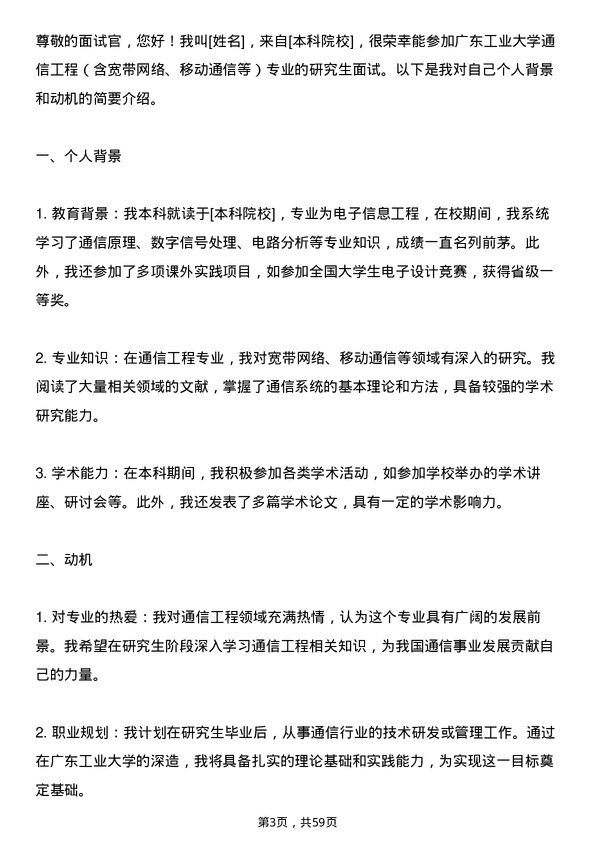 尊敬的面试官，您好！我叫[姓名]，来自[本科院校]，很荣幸能参加广东工业大学通信工程（含宽带网络、移动通信等）专业的研究生面试。以下是我对自己个人背景和动机的简要介绍。

一、个人背景

1. 教育背景：我本科就读于[本科院校]，专业为电子信息工程，在校期间，我系统学习了通信原理、数字信号处理、电路分析等专业知识，成绩一直名列前茅。此外，我还参加了多项课外实践项目，如参加全国大学生电子设计竞赛，获得省级一等奖。

2. 专业知识：在通信工程专业，我对宽带网络、移动通信等领域有深入的研究。我阅读了大量相关领域的文献，掌握了通信系统的基本理论和方法，具备较强的学术研究能力。

3. 学术能力：在本科期间，我积极参加各类学术活动，如参加学校举办的学术讲座、研讨会等。此外，我还发表了多篇学术论文，具有一定的学术影响力。

二、动机

1. 对专业的热爱：我对通信工程领域充满热情，认为这个专业具有广阔的发展前景。我希望在研究生阶段深入学习通信工程相关知识，为我国通信事业发展贡献自己的力量。

2. 职业规划：我计划在研究生毕业后，从事通信行业的技术研发或管理工作。通过在广东工业大学的深造，我将具备扎实的理论基础和实践能力，为实现这一目标奠定基础。

第3页，共59页